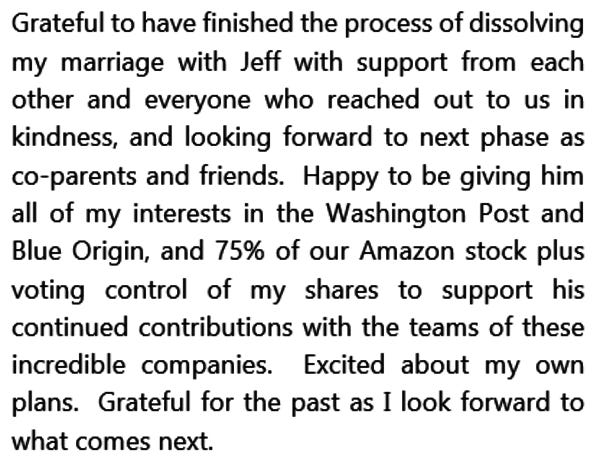 Grateful to have finished the process of dissolving my marriage with Jeff with support from each other and everyone who reached out to us in kindness, and looking forward to next phase as co-parents and friends.  Happy to be giving him all of my interests in the Washington Post and Blue Origin, and 75% of our Amazon stock plus voting control of my shares to support his continued contributions with the teams of these incredible companies.  Excited about my own plans.  Grateful for the past as I look forward to what comes next.